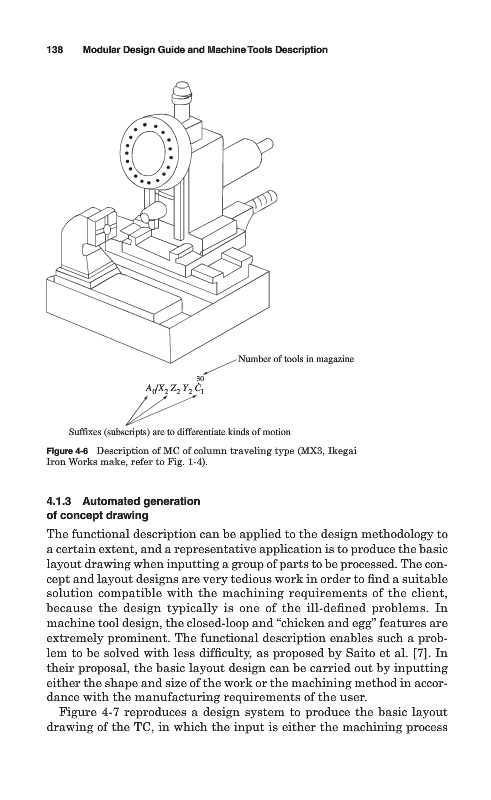 138 Modular Design Guide and Machine Tools Description

Number of tools in magazine

$A_0/X_2\,Z_2\,Y_2\,\overset{30}{C_1}$

Suffixes (subscripts) are to differentiate kinds of motion

Figure 4-6 Description of MC of column traveling type (MX3, Ikegai Iron Works make, refer to Fig. 1-4).

4.1.3 Automated generation of concept drawing

The functional description can be applied to the design methodology to a certain extent, and a representative application is to produce the basic layout drawing when inputting a group of parts to be processed. The concept and layout designs are very tedious work in order to find a suitable solution compatible with the machining requirements of the client, because the design typically is one of the ill-defined problems. In machine tool design, the closed-loop and "chicken and egg" features are extremely prominent. The functional description enables such a problem to be solved with less difficulty, as proposed by Saito et al. [7]. In their proposal, the basic layout design can be carried out by inputting either the shape and size of the work or the machining method in accordance with the manufacturing requirements of the user.

Figure 4-7 reproduces a design system to produce the basic layout drawing of the TC, in which the input is either the machining process